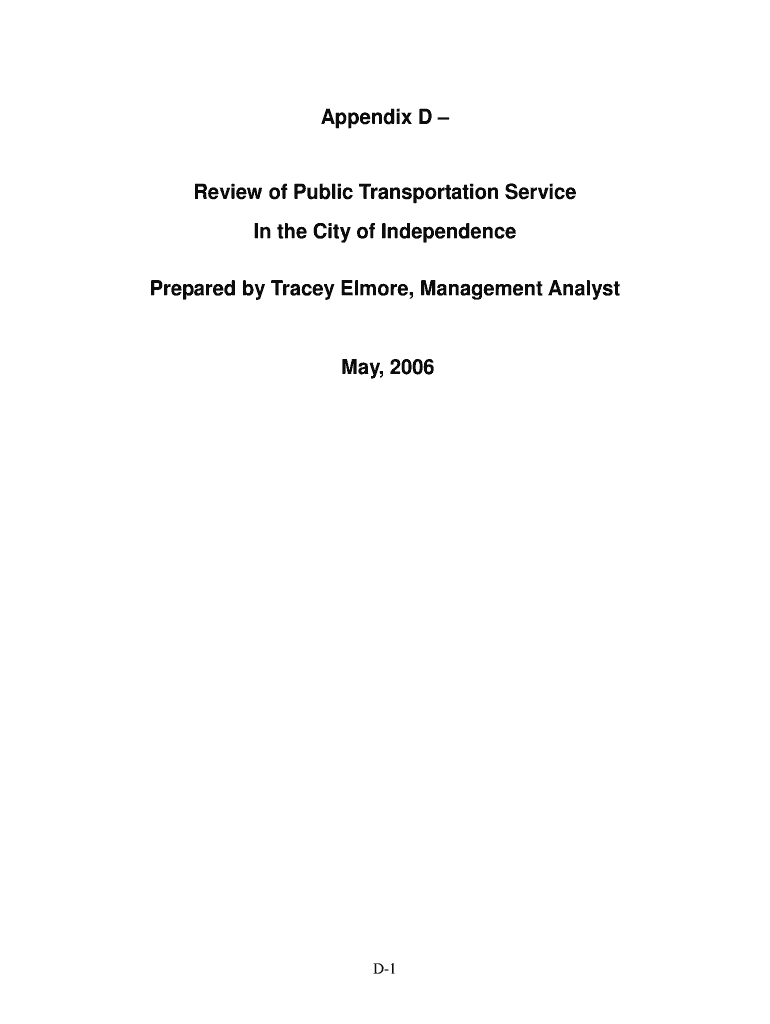 Appendix D –

Review of Public Transportation Service
In the City of Independence

Prepared by Tracey Elmore, Management Analyst

May, 2006

D-1